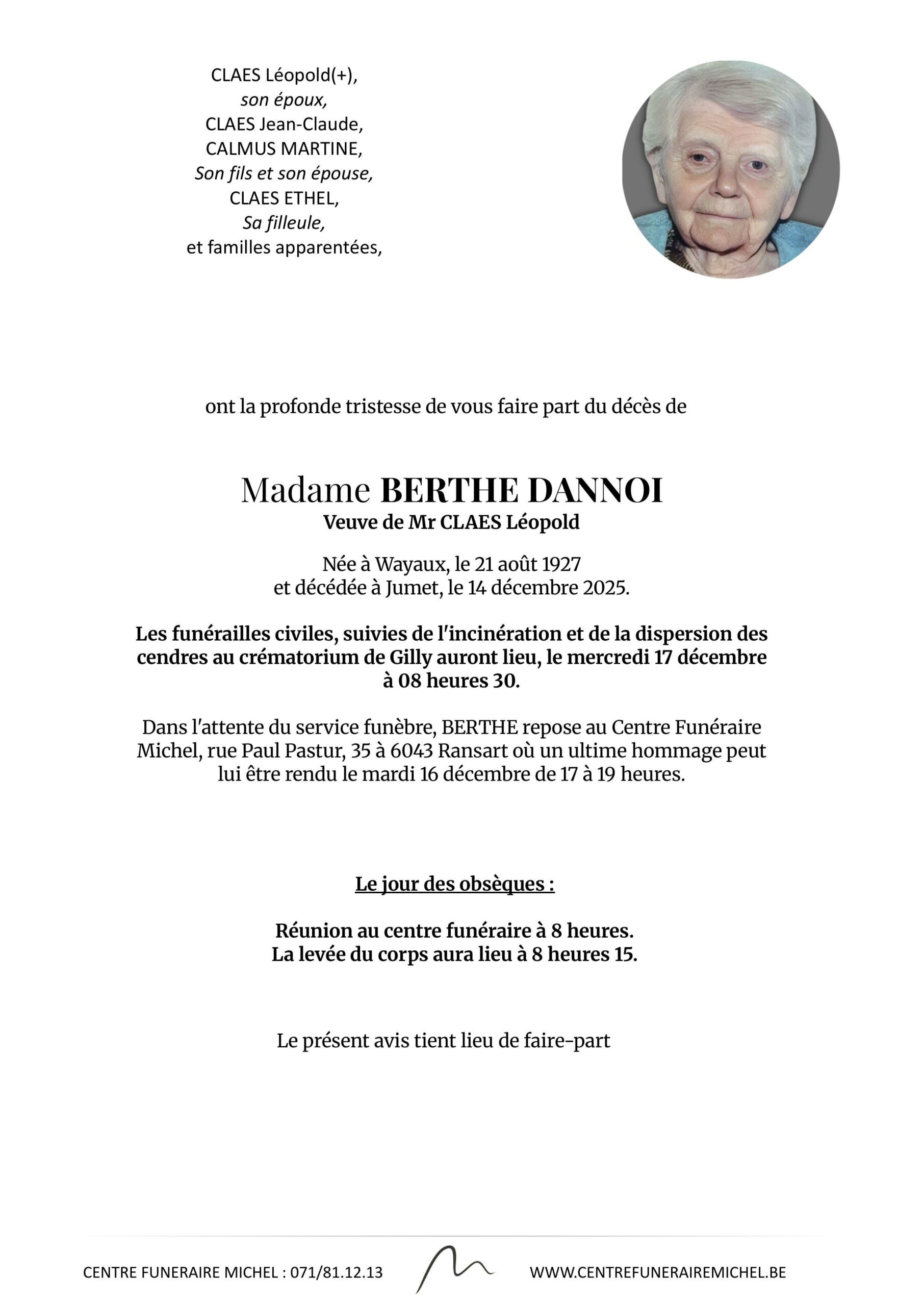 CLAES Léopold(+),
son époux,
CLAES Jean-Claude,
CALMUS MARTINE,
Son fils et son épouse,
CLAES ETHEL,
Sa filleule,
et familles apparentées,

ont la profonde tristesse de vous faire part du décès de

Madame BERTHE DANNOI
Veuve de Mr CLAES Léopold

Née à Wayaux, le 21 août 1927
et décédée à Jumet, le 14 décembre 2025.

Les funérailles civiles, suivies de l'incinération et de la dispersion des cendres au crématorium de Gilly auront lieu, le mercredi 17 décembre à 08 heures 30.

Dans l'attente du service funèbre, BERTHE repose au Centre Funéraire Michel, rue Paul Pastur, 35 à 6043 Ransart où un ultime hommage peut lui être rendu le mardi 16 décembre de 17 à 19 heures.

Le jour des obsèques :

Réunion au centre funéraire à 8 heures.
La levée du corps aura lieu à 8 heures 15.

Le présent avis tient lieu de faire-part

CENTRE FUNERAIRE MICHEL : 071/81.12.13

WWW.CENTREFUNERAIREMICHEL.BE